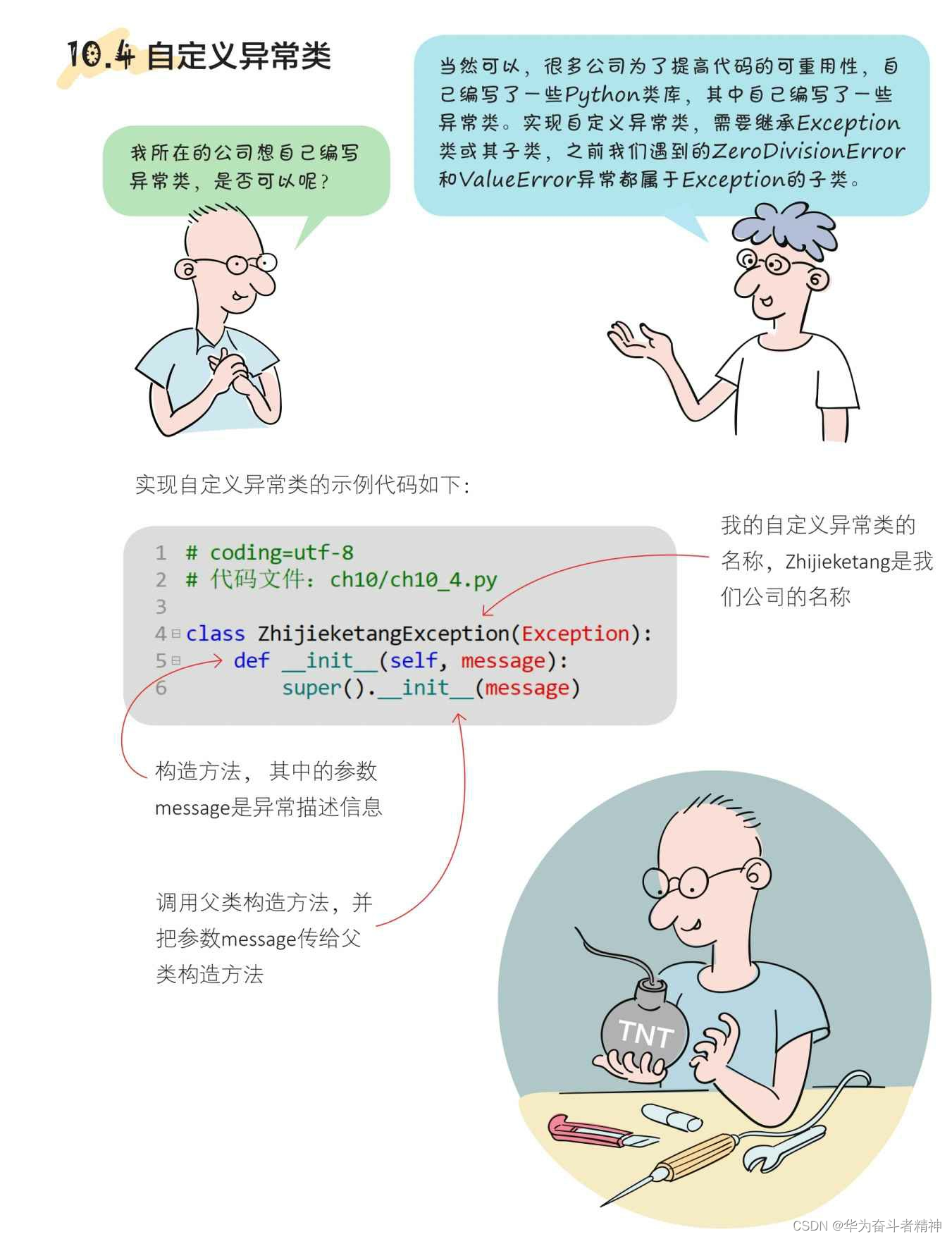 10.4 自定义异常类

我所在的公司想自己编写异常类，是否可以呢？

当然可以，很多公司为了提高代码的可重用性，自己编写了一些Python类库，其中自己编写了一些异常类。实现自定义异常类，需要继承Exception类或其子类，之前我们遇到的ZeroDivisionError和ValueError异常都属于Exception的子类。

实现自定义异常类的示例代码如下：

1 # coding=utf-8
2 # 代码文件：ch10/ch10_4.py
3
4 class ZhijieketangException(Exception):
5     def __init__(self, message):
6         super().__init__(message)

我的自定义异常类的名称，Zhijieketang是我们公司的名称

构造方法，其中的参数message是异常描述信息

调用父类构造方法，并把参数message传给父类构造方法

TNT

CSDN @华为奋斗者精神